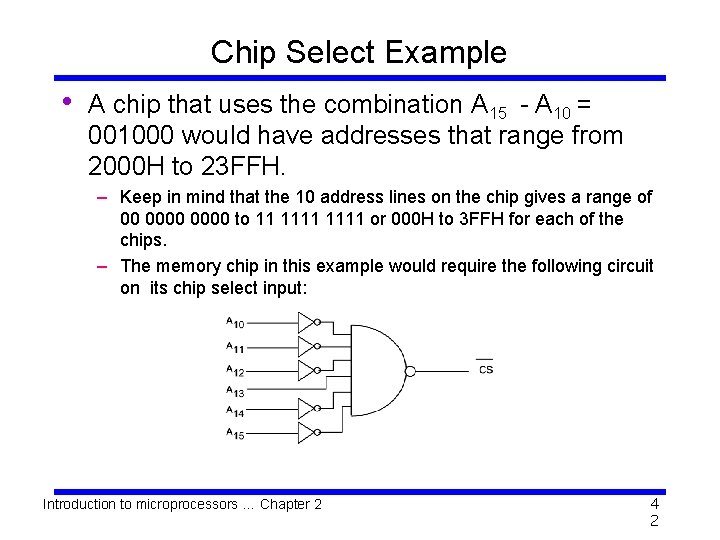 Chip Select Example

• A chip that uses the combination $A_{15}$ - $A_{10}$ = 001000 would have addresses that range from 2000H to 23FFH.

– Keep in mind that the 10 address lines on the chip gives a range of 00 0000 0000 to 11 1111 1111 or 000H to 3FFH for each of the chips.

– The memory chip in this example would require the following circuit on its chip select input:

$A_{10}$
$A_{11}$
$A_{12}$
$A_{13}$
$A_{14}$
$A_{15}$
$\overline{CS}$

Introduction to microprocessors ... Chapter 2

4
2